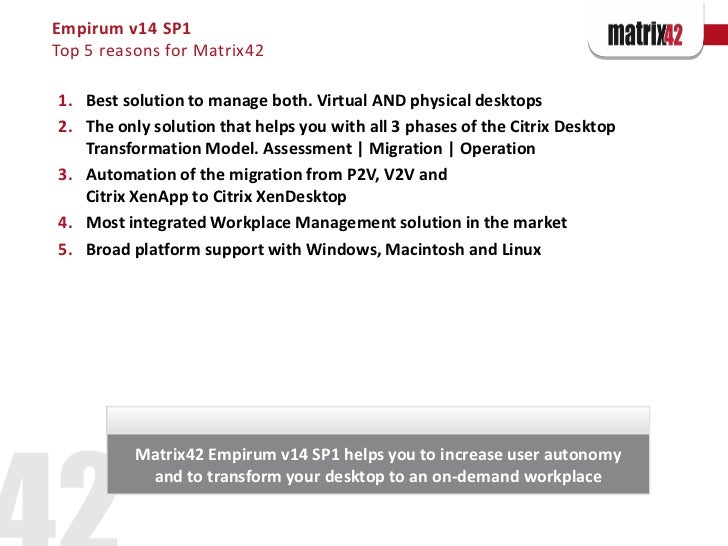 Empirum v14 SP1
Top 5 reasons for Matrix42

matrix42

1. Best solution to manage both. Virtual AND physical desktops
2. The only solution that helps you with all 3 phases of the Citrix Desktop Transformation Model. Assessment | Migration | Operation
3. Automation of the migration from P2V, V2V and Citrix XenApp to Citrix XenDesktop
4. Most integrated Workplace Management solution in the market
5. Broad platform support with Windows, Macintosh and Linux

Matrix42 Empirum v14 SP1 helps you to increase user autonomy and to transform your desktop to an on-demand workplace

42